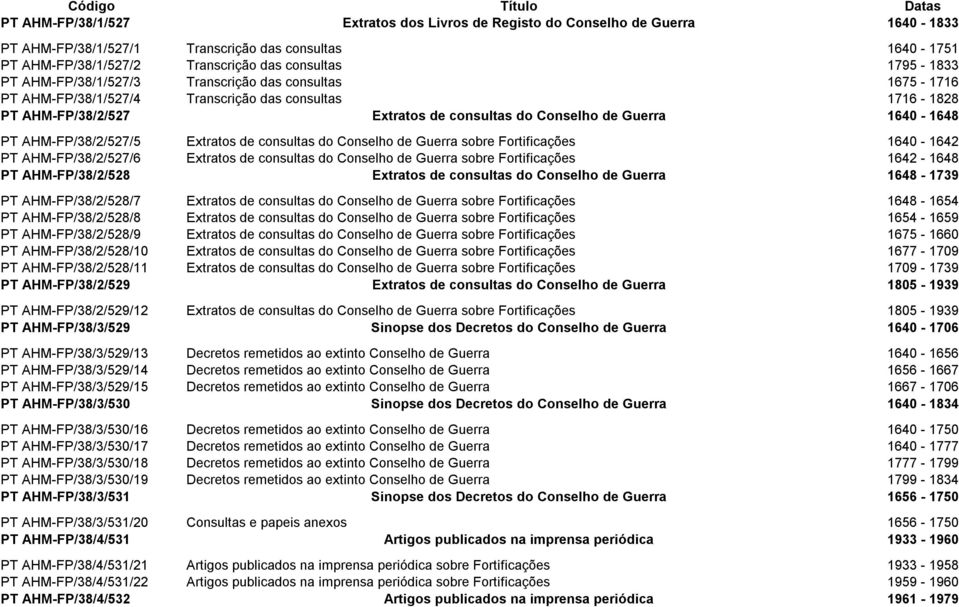 | Código | Título | Datas |
|---|---|---|
| PT AHM-FP/38/1/527 | Extratos dos Livros de Registo do Conselho de Guerra | 1640 - 1833 |
| PT AHM-FP/38/1/527/1 | Transcrição das consultas | 1640 - 1751 |
| PT AHM-FP/38/1/527/2 | Transcrição das consultas | 1795 - 1833 |
| PT AHM-FP/38/1/527/3 | Transcrição das consultas | 1675 - 1716 |
| PT AHM-FP/38/1/527/4 | Transcrição das consultas | 1716 - 1828 |
| PT AHM-FP/38/2/527 | Extratos de consultas do Conselho de Guerra | 1640 - 1648 |
| PT AHM-FP/38/2/527/5 | Extratos de consultas do Conselho de Guerra sobre Fortificações | 1640 - 1642 |
| PT AHM-FP/38/2/527/6 | Extratos de consultas do Conselho de Guerra sobre Fortificações | 1642 - 1648 |
| PT AHM-FP/38/2/528 | Extratos de consultas do Conselho de Guerra | 1648 - 1739 |
| PT AHM-FP/38/2/528/7 | Extratos de consultas do Conselho de Guerra sobre Fortificações | 1648 - 1654 |
| PT AHM-FP/38/2/528/8 | Extratos de consultas do Conselho de Guerra sobre Fortificações | 1654 - 1659 |
| PT AHM-FP/38/2/528/9 | Extratos de consultas do Conselho de Guerra sobre Fortificações | 1675 - 1660 |
| PT AHM-FP/38/2/528/10 | Extratos de consultas do Conselho de Guerra sobre Fortificações | 1677 - 1709 |
| PT AHM-FP/38/2/528/11 | Extratos de consultas do Conselho de Guerra sobre Fortificações | 1709 - 1739 |
| PT AHM-FP/38/2/529 | Extratos de consultas do Conselho de Guerra | 1805 - 1939 |
| PT AHM-FP/38/2/529/12 | Extratos de consultas do Conselho de Guerra sobre Fortificações | 1805 - 1939 |
| PT AHM-FP/38/3/529 | Sinopse dos Decretos do Conselho de Guerra | 1640 - 1706 |
| PT AHM-FP/38/3/529/13 | Decretos remetidos ao extinto Conselho de Guerra | 1640 - 1656 |
| PT AHM-FP/38/3/529/14 | Decretos remetidos ao extinto Conselho de Guerra | 1656 - 1667 |
| PT AHM-FP/38/3/529/15 | Decretos remetidos ao extinto Conselho de Guerra | 1667 - 1706 |
| PT AHM-FP/38/3/530 | Sinopse dos Decretos do Conselho de Guerra | 1640 - 1834 |
| PT AHM-FP/38/3/530/16 | Decretos remetidos ao extinto Conselho de Guerra | 1640 - 1750 |
| PT AHM-FP/38/3/530/17 | Decretos remetidos ao extinto Conselho de Guerra | 1640 - 1777 |
| PT AHM-FP/38/3/530/18 | Decretos remetidos ao extinto Conselho de Guerra | 1777 - 1799 |
| PT AHM-FP/38/3/530/19 | Decretos remetidos ao extinto Conselho de Guerra | 1799 - 1834 |
| PT AHM-FP/38/3/531 | Sinopse dos Decretos do Conselho de Guerra | 1656 - 1750 |
| PT AHM-FP/38/3/531/20 | Consultas e papeis anexos | 1656 - 1750 |
| PT AHM-FP/38/4/531 | Artigos publicados na imprensa periódica | 1933 - 1960 |
| PT AHM-FP/38/4/531/21 | Artigos publicados na imprensa periódica sobre Fortificações | 1933 - 1958 |
| PT AHM-FP/38/4/531/22 | Artigos publicados na imprensa periódica sobre Fortificações | 1959 - 1960 |
| PT AHM-FP/38/4/532 | Artigos publicados na imprensa periódica | 1961 - 1979 |